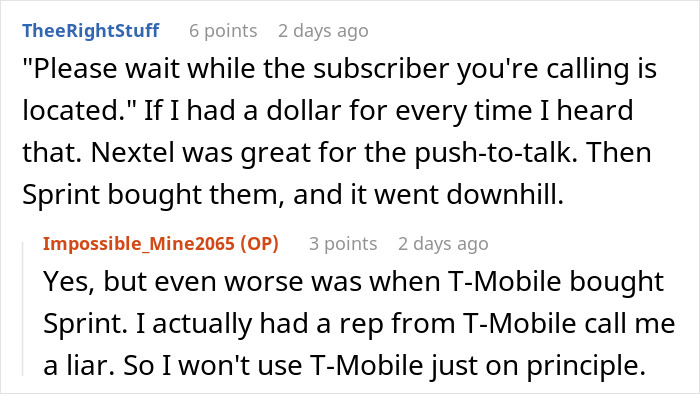 TheeRightStuff 6 points 2 days ago

"Please wait while the subscriber you're calling is located." If I had a dollar for every time I heard that. Nextel was great for the push-to-talk. Then Sprint bought them, and it went downhill.

Impossible_Mine2065 (OP) 3 points 2 days ago

Yes, but even worse was when T-Mobile bought Sprint. I actually had a rep from T-Mobile call me a liar. So I won't use T-Mobile just on principle.